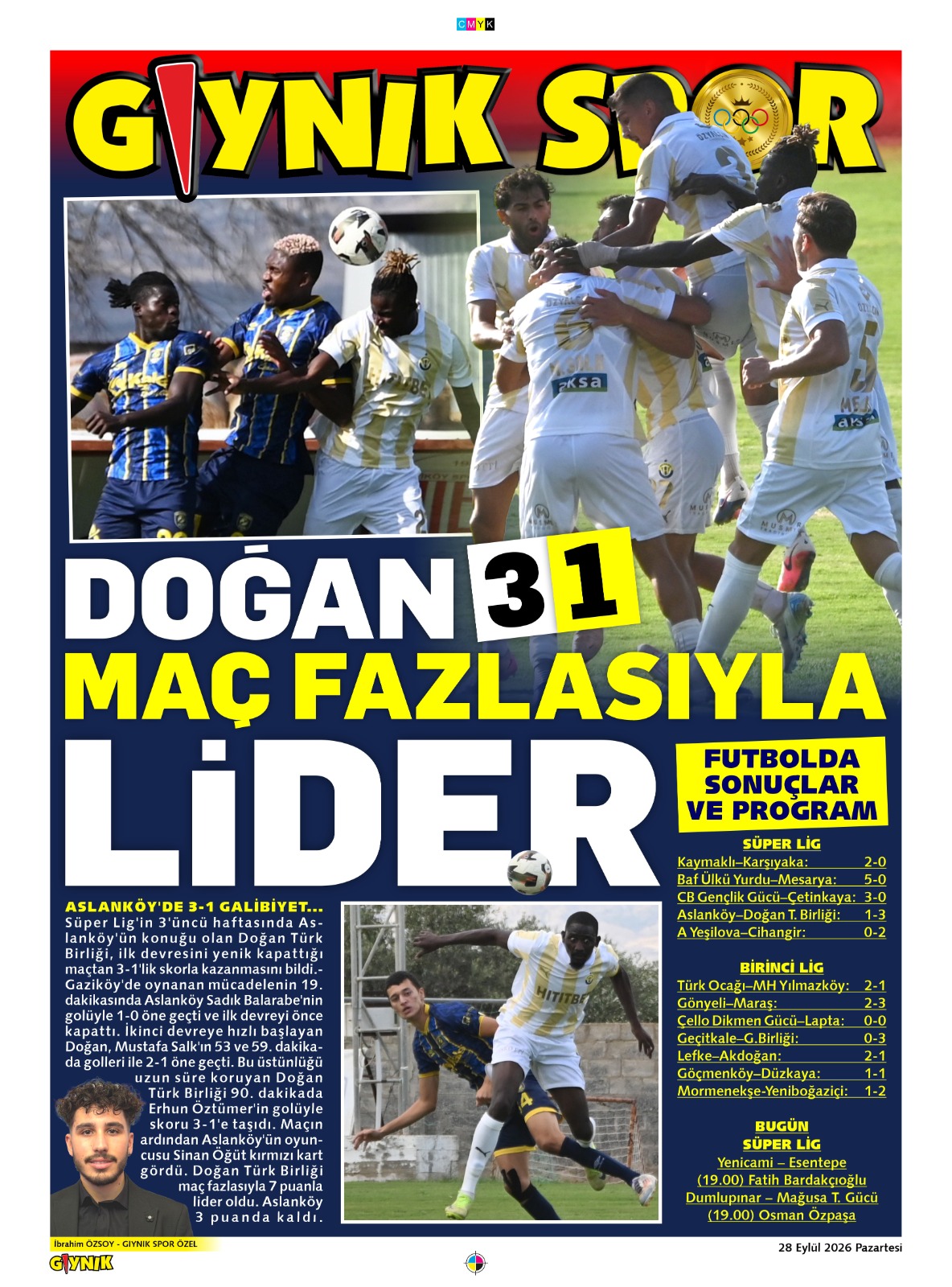 CMYK

GIYNIK SPOR

DOĞAN 3 1

MAÇ FAZLASIYLA

LİDER

ASLANKÖY'DE 3-1 GALİBİYET...
Süper Lig'in 3'üncü haftasında Aslanköy'ün konuğu olan Doğan Türk Birliği, ilk devresini yenik kapattığı maçtan 3-1'lik skorla kazanmasını bildi.- Gaziköy'de oynanan mücadelenin 19. dakikasında Aslanköy Sadık Balarabe'nin golüyle 1-0 öne geçti ve ilk devreyi önce kapattı. İkinci devreye hızlı başlayan Doğan, Mustafa Salk'ın 53 ve 59. dakikada golleri ile 2-1 öne geçti. Bu üstünlüğü uzun süre koruyan Doğan Türk Birliği 90. dakikada Erhun Öztümer'in golüyle skoru 3-1'e taşıdı. Maçın ardından Aslanköy'ün oyuncusu Sinan Öğüt kırmızı kart gördü. Doğan Türk Birliği maç fazlasıyla 7 puanla lider oldu. Aslanköy 3 puanda kaldı.

İbrahim ÖZSOY - GIYNIK SPOR ÖZEL

FUTBOLDA SONUÇLAR VE PROGRAM

SÜPER LİG
Kaymaklı–Karşıyaka: 2-0
Baf Ülkü Yurdu–Mesarya: 5-0
CB Gençlik Gücü–Çetinkaya: 3-0
Aslanköy–Doğan T. Birliği: 1-3
A Yeşilova–Cihangir: 0-2

BİRİNCİ LİG
Türk Ocağı–MH Yılmazköy: 2-1
Gönyeli–Maraş: 2-3
Çello Dikmen Gücü–Lapta: 0-0
Geçitkale–G.Birliği: 0-3
Lefke–Akdoğan: 2-1
Göçmenköy–Düzkaya: 1-1
Mormenekşe-Yeniboğaziçi: 1-2

BUGÜN
SÜPER LİG
Yenicami – Esentepe
(19.00) Fatih Bardakçıoğlu
Dumlupınar – Mağusa T. Gücü
(19.00) Osman Özpaşa

GIYNIK

28 Eylül 2026 Pazartesi